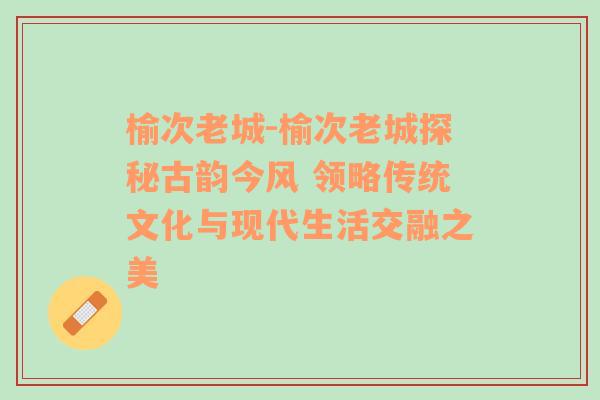 榆次老城-榆次老城探秘古韵今风 领略传统文化与现代生活交融之美